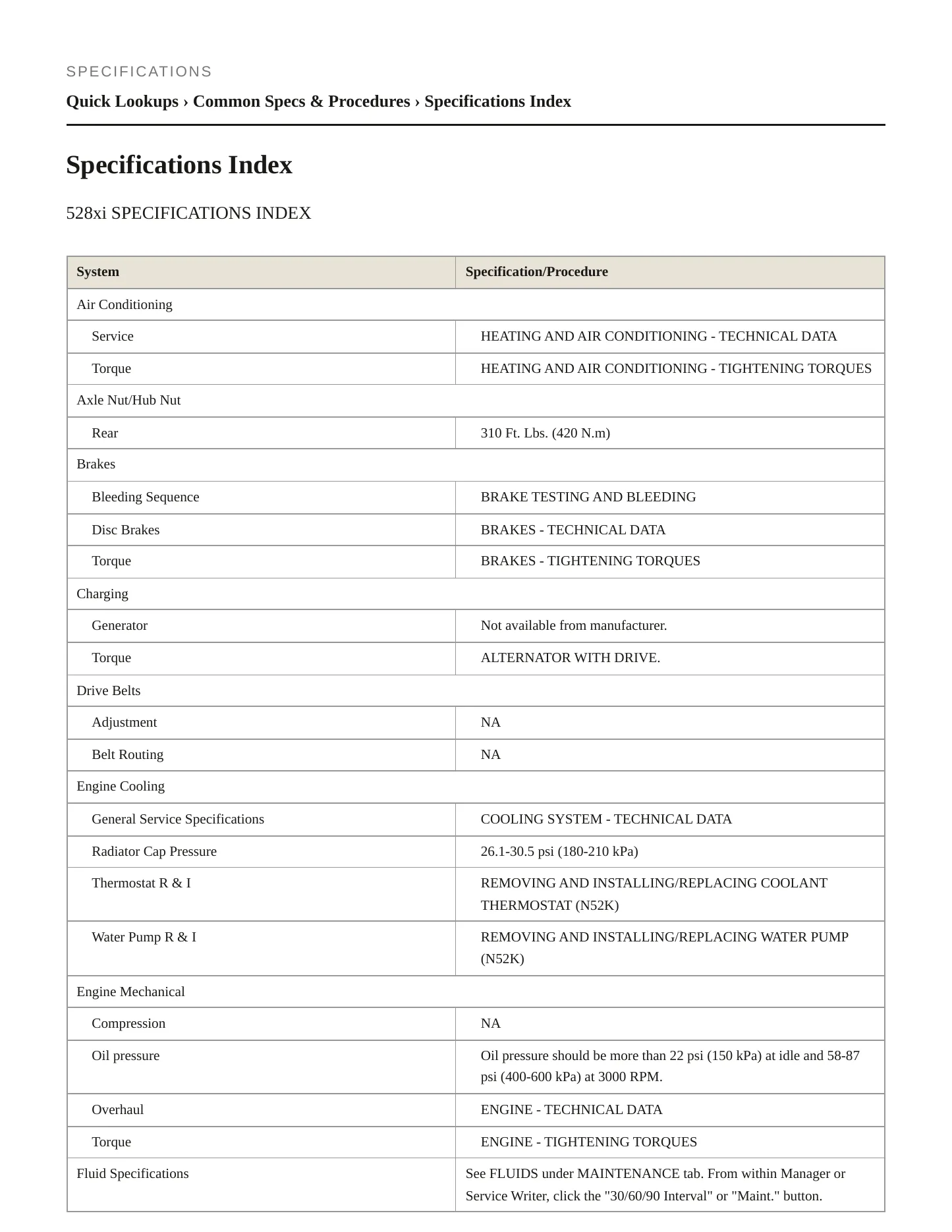 SPECIFICATIONS

Quick Lookups › Common Specs & Procedures › Specifications Index

Specifications Index

528xi SPECIFICATIONS INDEX

| System | Specification/Procedure |
|---|---|
| Air Conditioning | |
| Service | HEATING AND AIR CONDITIONING - TECHNICAL DATA |
| Torque | HEATING AND AIR CONDITIONING - TIGHTENING TORQUES |
| Axle Nut/Hub Nut | |
| Rear | 310 Ft. Lbs. (420 N.m) |
| Brakes | |
| Bleeding Sequence | BRAKE TESTING AND BLEEDING |
| Disc Brakes | BRAKES - TECHNICAL DATA |
| Torque | BRAKES - TIGHTENING TORQUES |
| Charging | |
| Generator | Not available from manufacturer. |
| Torque | ALTERNATOR WITH DRIVE. |
| Drive Belts | |
| Adjustment | NA |
| Belt Routing | NA |
| Engine Cooling | |
| General Service Specifications | COOLING SYSTEM - TECHNICAL DATA |
| Radiator Cap Pressure | 26.1-30.5 psi (180-210 kPa) |
| Thermostat R & I | REMOVING AND INSTALLING/REPLACING COOLANT THERMOSTAT (N52K) |
| Water Pump R & I | REMOVING AND INSTALLING/REPLACING WATER PUMP (N52K) |
| Engine Mechanical | |
| Compression | NA |
| Oil pressure | Oil pressure should be more than 22 psi (150 kPa) at idle and 58-87 psi (400-600 kPa) at 3000 RPM. |
| Overhaul | ENGINE - TECHNICAL DATA |
| Torque | ENGINE - TIGHTENING TORQUES |
| Fluid Specifications | See FLUIDS under MAINTENANCE tab. From within Manager or Service Writer, click the "30/60/90 Interval" or "Maint." button. |